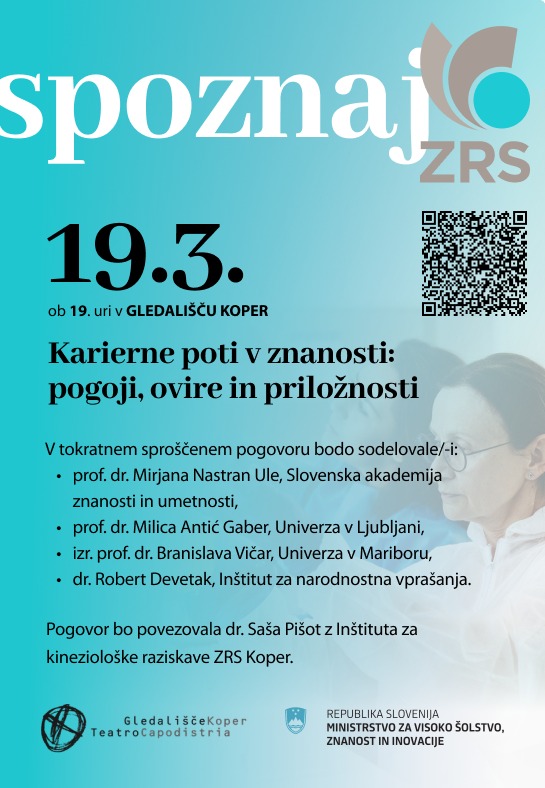 spoznaj

ZRS

19.3.

ob 19. uri v GLEDALIŠČU KOPER

Karierne poti v znanosti: pogoji, ovire in priložnosti

V tokratnem sproščenem pogovoru bodo sodelovale/-i:

• prof. dr. Mirjana Nastran Ule, Slovenska akademija znanosti in umetnosti,
• prof. dr. Milica Antić Gaber, Univerza v Ljubljani,
• izr. prof. dr. Branislava Vičar, Univerza v Mariboru,
• dr. Robert Devetak, Inštitut za narodnostna vprašanja.

Pogovor bo povezovala dr. Saša Pišot z Inštituta za kineziološke raziskave ZRS Koper.

GledališčeKoper
TeatroCapodistria

REPUBLIKA SLOVENIJA
MINISTRSTVO ZA VISOKO ŠOLSTVO, ZNANOST IN INOVACIJE